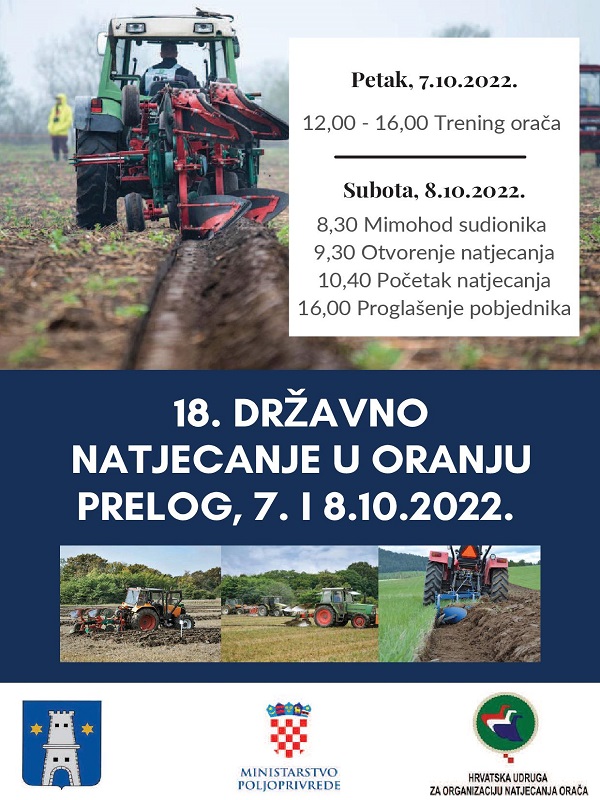 Petak, 7.10.2022.

12,00 - 16,00 Trening orača

Subota, 8.10.2022.

8,30 Mimohod sudionika
9,30 Otvorenje natjecanja
10,40 Početak natjecanja
16,00 Proglašenje pobjednika

18. DRŽAVNO NATJECANJE U ORANJU PRELOG, 7. I 8.10.2022.

MINISTARSTVO POLJOPRIVREDE

HRVATSKA UDRUGA ZA ORGANIZACIJU NATJECANJA ORAČA